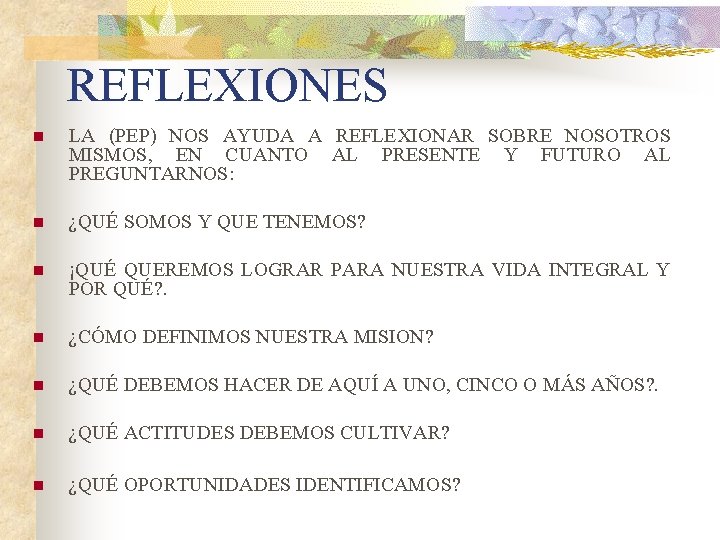 REFLEXIONES

LA (PEP) NOS AYUDA A REFLEXIONAR SOBRE NOSOTROS MISMOS, EN CUANTO AL PRESENTE Y FUTURO AL PREGUNTARNOS:

¿QUÉ SOMOS Y QUE TENEMOS?

¡QUÉ QUEREMOS LOGRAR PARA NUESTRA VIDA INTEGRAL Y POR QUÉ?.

¿CÓMO DEFINIMOS NUESTRA MISION?

¿QUÉ DEBEMOS HACER DE AQUÍ A UNO, CINCO O MÁS AÑOS?.

¿QUÉ ACTITUDES DEBEMOS CULTIVAR?

¿QUÉ OPORTUNIDADES IDENTIFICAMOS?